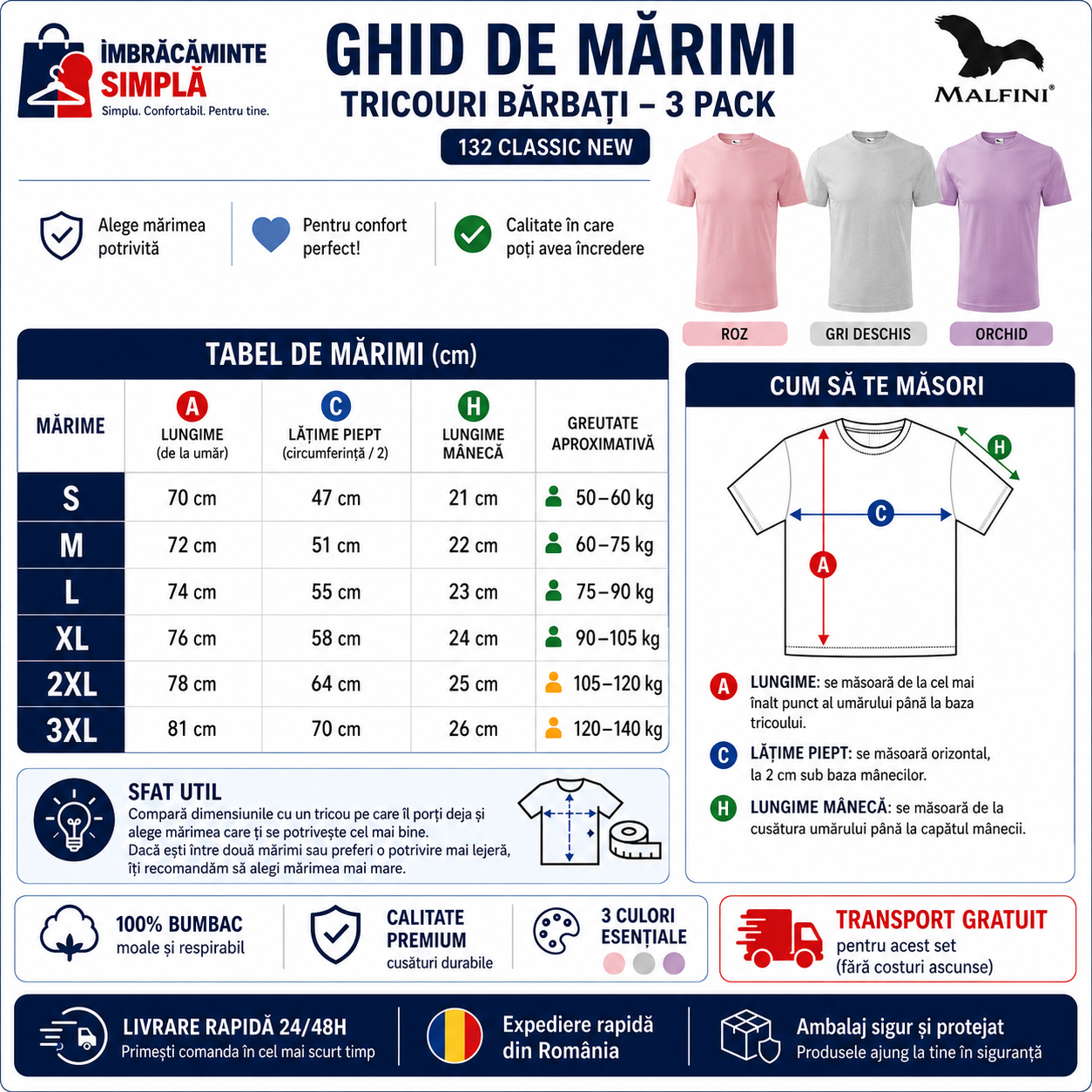 ÎMBRĂCĂMINTE SIMPLĂ
Simplu. Confortabil. Pentru tine.

GHID DE MĂRIMI
TRICOURI BĂRBAȚI – 3 PACK
132 CLASSIC NEW

MALFINI®

Alege mărimea potrivită

Pentru confort perfect!

Calitate în care poți avea încredere

ROZ
GRI DESCHIS
ORCHID

TABEL DE MĂRIMI (cm)

| MĂRIME | A LUNGIME (de la umăr) | C LĂȚIME PIEPT (circumferință / 2) | H LUNGIME MÂNECĂ | GREUTATE APROXIMATIVĂ |
|---|---|---|---|---|
| S | 70 cm | 47 cm | 21 cm | 50–60 kg |
| M | 72 cm | 51 cm | 22 cm | 60–75 kg |
| L | 74 cm | 55 cm | 23 cm | 75–90 kg |
| XL | 76 cm | 58 cm | 24 cm | 90–105 kg |
| 2XL | 78 cm | 64 cm | 25 cm | 105–120 kg |
| 3XL | 81 cm | 70 cm | 26 cm | 120–140 kg |

CUM SĂ TE MĂSORI

H
C
A

A LUNGIME: se măsoară de la cel mai înalt punct al umărului până la baza tricoului.

C LĂȚIME PIEPT: se măsoară orizontal, la 2 cm sub baza mânecilor.

H LUNGIME MÂNECĂ: se măsoară de la cusătura umărului până la capătul mânecii.

SFAT UTIL
Compară dimensiunile cu un tricou pe care îl porți deja și alege mărimea care ți se potrivește cel mai bine.
Dacă ești între două mărimi sau preferi o potrivire mai lejeră, îți recomandăm să alegi mărimea mai mare.

100% BUMBAC
moale și respirabil

CALITATE PREMIUM
cusături durabile

3 CULORI ESENȚIALE

TRANSPORT GRATUIT
pentru acest set
(fără costuri ascunse)

LIVRARE RAPIDĂ 24/48H
Primești comanda în cel mai scurt timp

Expediere rapidă din România

Ambalaj sigur și protejat
Produsele ajung la tine în siguranță